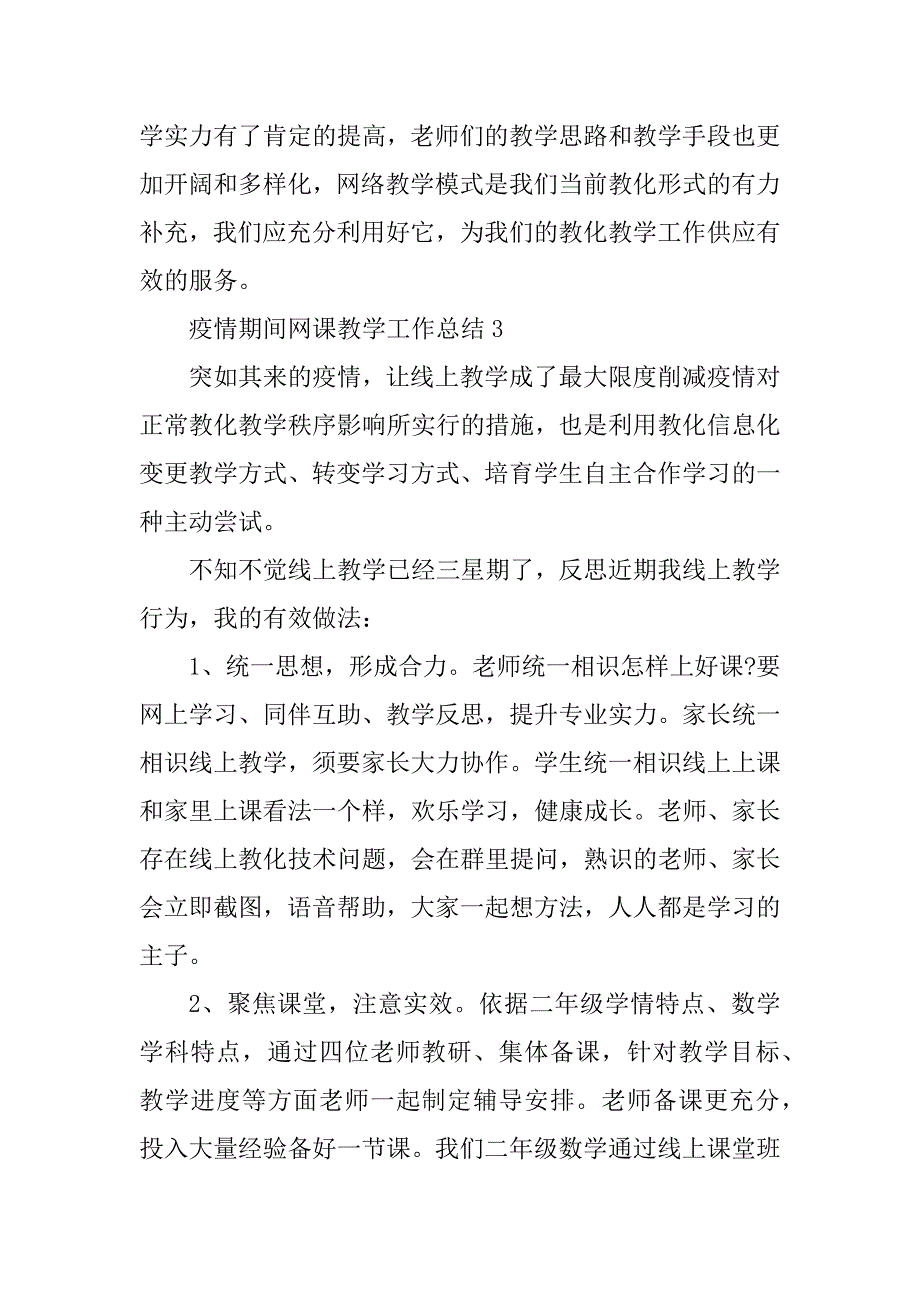 学实力有了肯定的提高，老师们的教学思路和教学手段也更加开阔和多样化，网络教学模式是我们当前教化形式的有力补充，我们应充分利用好它，为我们的教化教学工作供应有效的服务。

疫情期间网课教学工作总结 3

突如其来的疫情，让线上教学成了最大限度削减疫情对正常教化教学秩序影响所实行的措施，也是利用教化信息化变更教学方式、转变学习方式、培育学生自主合作学习的一种主动尝试。

不知不觉线上教学已经三星期了，反思近期我线上教学行为，我的有效做法：

1、统一思想，形成合力。老师统一相识怎样上好课?要网上学习、同伴互助、教学反思，提升专业实力。家长统一相识线上教学，须要家长大力协作。学生统一相识线上上课和家里上课看法一个样，欢乐学习，健康成长。老师、家长存在线上教化技术问题，会在群里提问，熟识的老师、家长会立即截图，语音帮助，大家一起想方法，人人都是学习的主子。

2、聚焦课堂，注意实效。依据二年级学情特点、数学学科特点，通过四位老师教研、集体备课，针对教学目标、教学进度等方面老师一起制定辅导安排。老师备课更充分，投入大量经验备好一节课。我们二年级数学通过线上课堂班